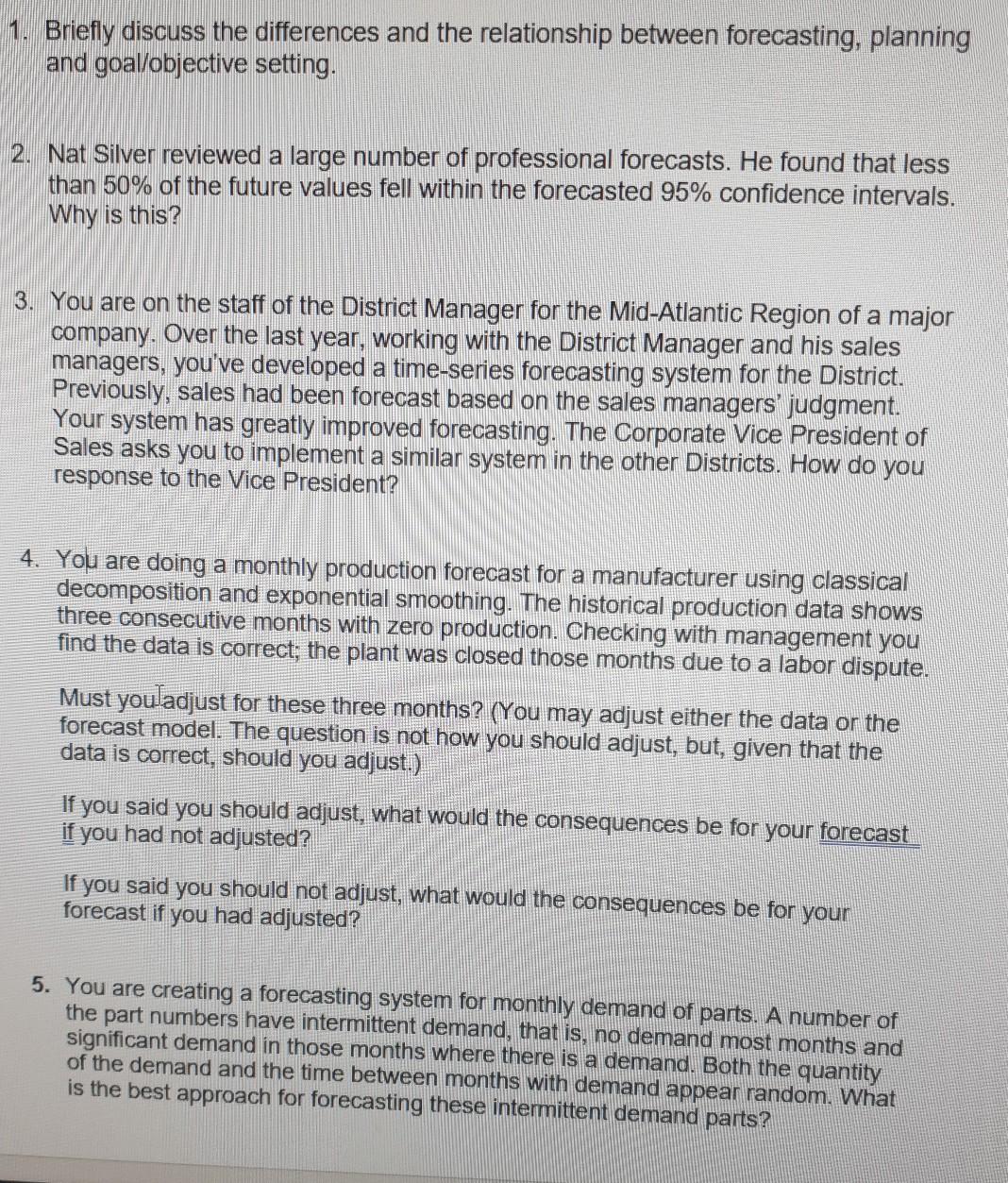 1. Briefly discuss the differences and the relationship between forecasting, planning and goal/objective setting.

2. Nat Silver reviewed a large number of professional forecasts. He found that less than 50% of the future values fell within the forecasted 95% confidence intervals. Why is this?

3. You are on the staff of the District Manager for the Mid-Atlantic Region of a major company. Over the last year, working with the District Manager and his sales managers, you've developed a time-series forecasting system for the District. Previously, sales had been forecast based on the sales managers' judgment. Your system has greatly improved forecasting. The Corporate Vice President of Sales asks you to implement a similar system in the other Districts. How do you response to the Vice President?

4. You are doing a monthly production forecast for a manufacturer using classical decomposition and exponential smoothing. The historical production data shows three consecutive months with zero production. Checking with management you find the data is correct; the plant was closed those months due to a labor dispute.

Must you adjust for these three months? (You may adjust either the data or the forecast model. The question is not how you should adjust, but, given that the data is correct, should you adjust.)

If you said you should adjust, what would the consequences be for your forecast if you had not adjusted?

If you said you should not adjust, what would the consequences be for your forecast if you had adjusted?

5. You are creating a forecasting system for monthly demand of parts. A number of the part numbers have intermittent demand, that is, no demand most months and significant demand in those months where there is a demand. Both the quantity of the demand and the time between months with demand appear random. What is the best approach for forecasting these intermittent demand parts?